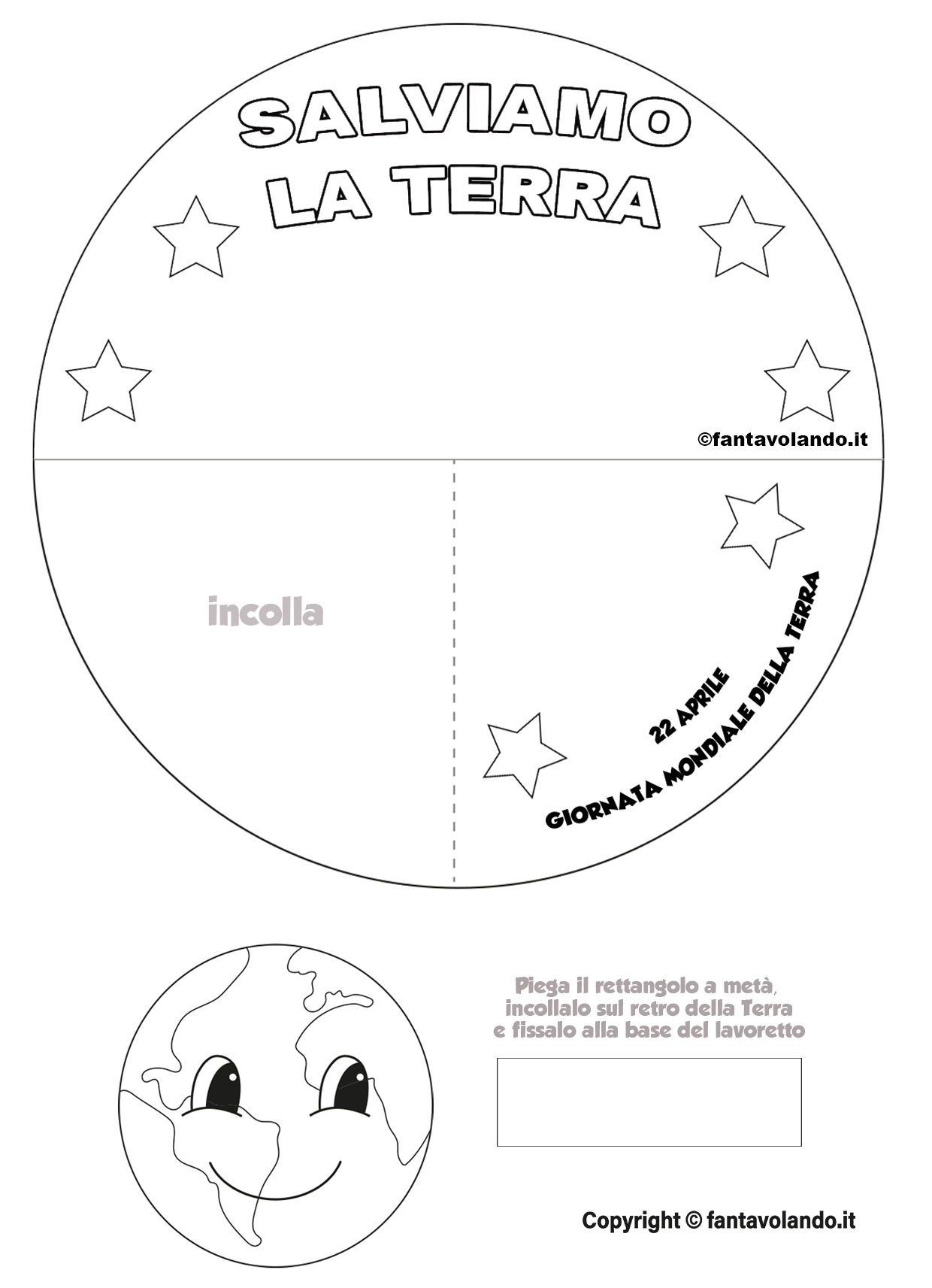 SALVIAMO
LA TERRA

©fantavolando.it

incolla

22 APRILE
GIORNATA MONDIALE DELLA TERRA

Piega il rettangolo a metà,
incollalo sul retro della Terra
e fissalo alla base del lavoretto

Copyright © fantavolando.it